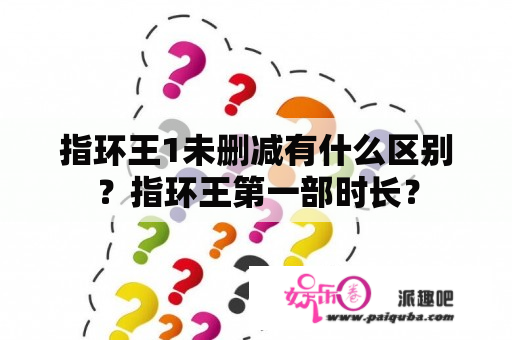 指环王1未删减有什么区别？指环王第一部时长？

娱乐圈 派趣吧
www.paiquba.com